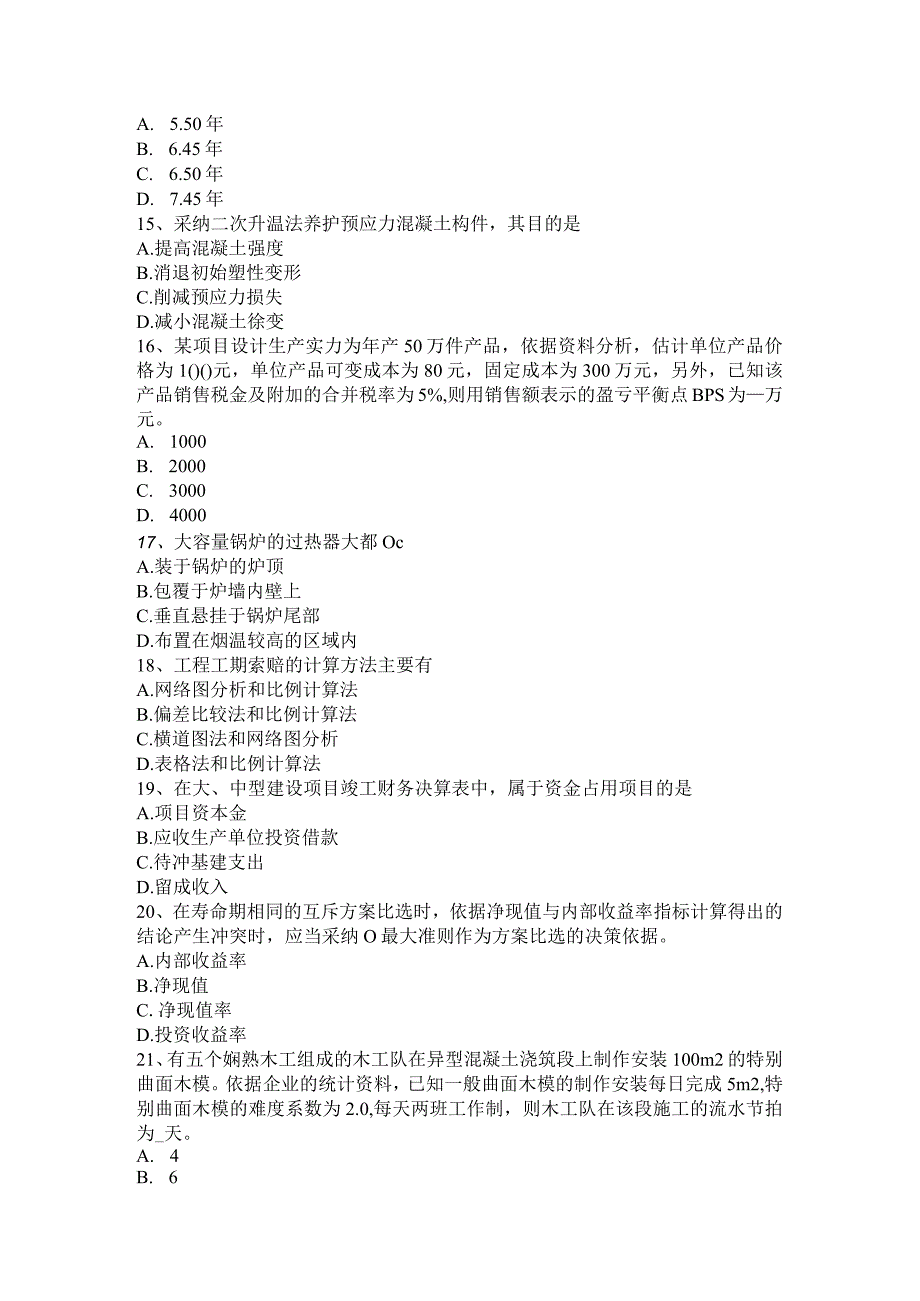 A. 5.50 年
B. 6.45 年
C. 6.50 年
D. 7.45 年
15、采纳二次升温法养护预应力混凝土构件，其目的是
A.提高混凝土强度
B.消退初始塑性变形
C.削减预应力损失
D.减小混凝土徐变
16、某项目设计生产实力为年产 50 万件产品，依据资料分析，估计单位产品价格为 1()()元，单位产品可变成本为 80 元，固定成本为 300 万元，另外，已知该产品销售税金及附加的合并税率为 5%,则用销售额表示的盈亏平衡点 BPS 为—万元。
A. 1000
B. 2000
C. 3000
D. 4000
17、大容量锅炉的过热器大都 Oc
A.装于锅炉的炉顶
B.包覆于炉墙内壁上
C.垂直悬挂于锅炉尾部
D.布置在烟温较高的区域内
18、工程工期索赔的计算方法主要有
A.网络图分析和比例计算法
B.偏差比较法和比例计算法
C.横道图法和网络图分析
D.表格法和比例计算法
19、在大、中型建设项目竣工财务决算表中，属于资金占用项目的是
A.项目资本金
B.应收生产单位投资借款
C.待冲基建支出
D.留成收入
20、在寿命期相同的互斥方案比选时，依据净现值与内部收益率指标计算得出的结论产生冲突时，应当采纳 O 最大准则作为方案比选的决策依据。
A.内部收益率
B.净现值
C. 净现值率
D.投资收益率
21、有五个娴熟木工组成的木工队在异型混凝土浇筑段上制作安装 100m2 的特别曲面木模。依据企业的统计资料，已知一般曲面木模的制作安装每日完成 5m2,特别曲面木模的难度系数为 2.0,每天两班工作制，则木工队在该段施工的流水节拍为_天。
A. 4
B. 6